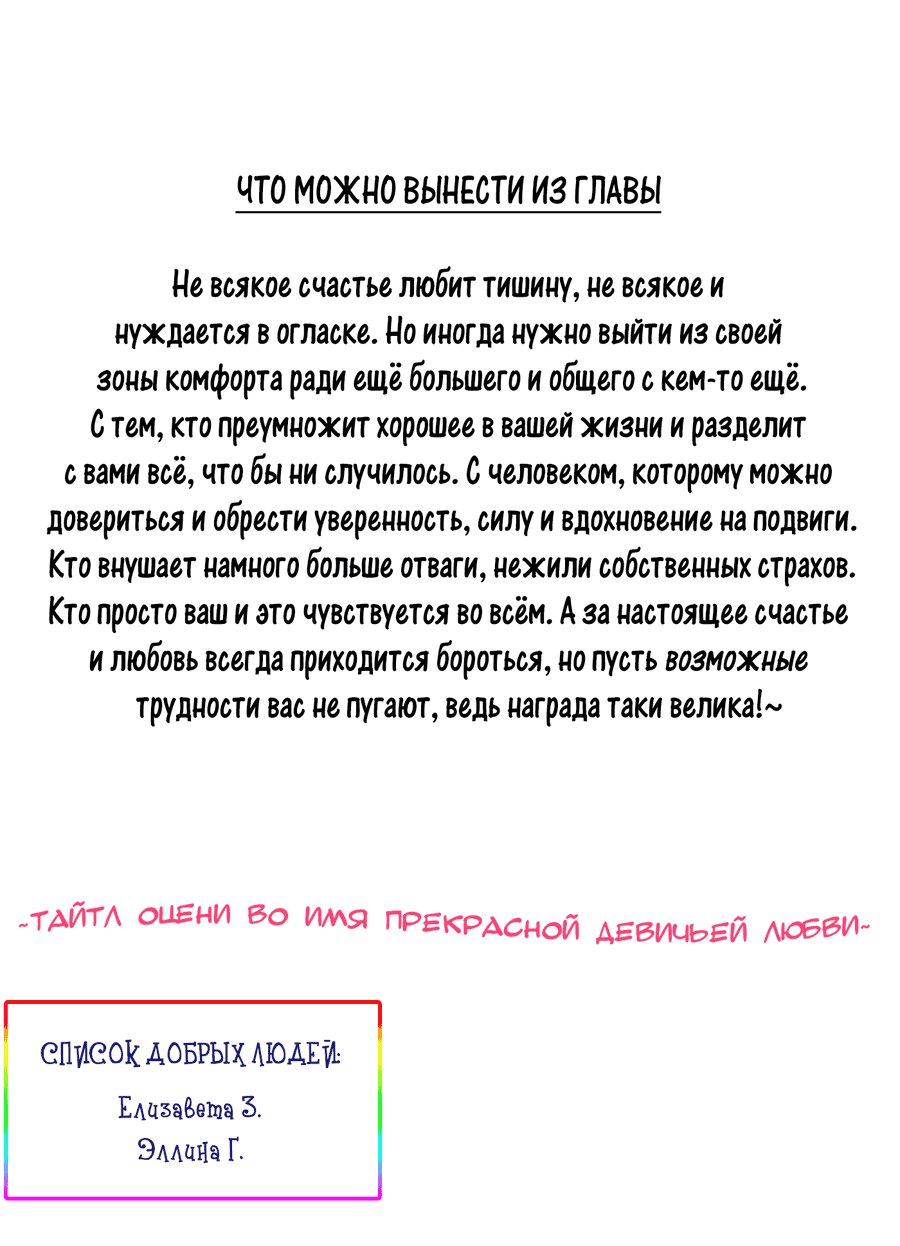 ЧТО МОЖНО ВЫНЕСТИ ИЗ ГЛАВЫ

Не всякое счастье любит тишину, не всякое и нуждается в огласке. Но иногда нужно выйти из своей зоны комфорта ради ещё большего и общего с кем-то ещё. С тем, кто преумножит хорошее в вашей жизни и разделит с вами всё, что бы ни случилось. С человеком, которому можно довериться и обрести уверенность, силу и вдохновение на подвиги. Кто внушает намного больше отваги, нежили собственных страхов. Кто просто ваш и это чувствуется во всём. А за настоящее счастье и любовь всегда приходится бороться, но пусть возможные трудности вас не пугают, ведь награда таки велика!~

~ТАЙТЛ ОЦЕНИ ВО ИМЯ ПРЕКРАСНОЙ ДЕВИЧЬЕЙ ЛЮБВИ~

СПИСОК ДОБРЫХ ЛЮДЕЙ:
Елизавета З.
Эллина Г.